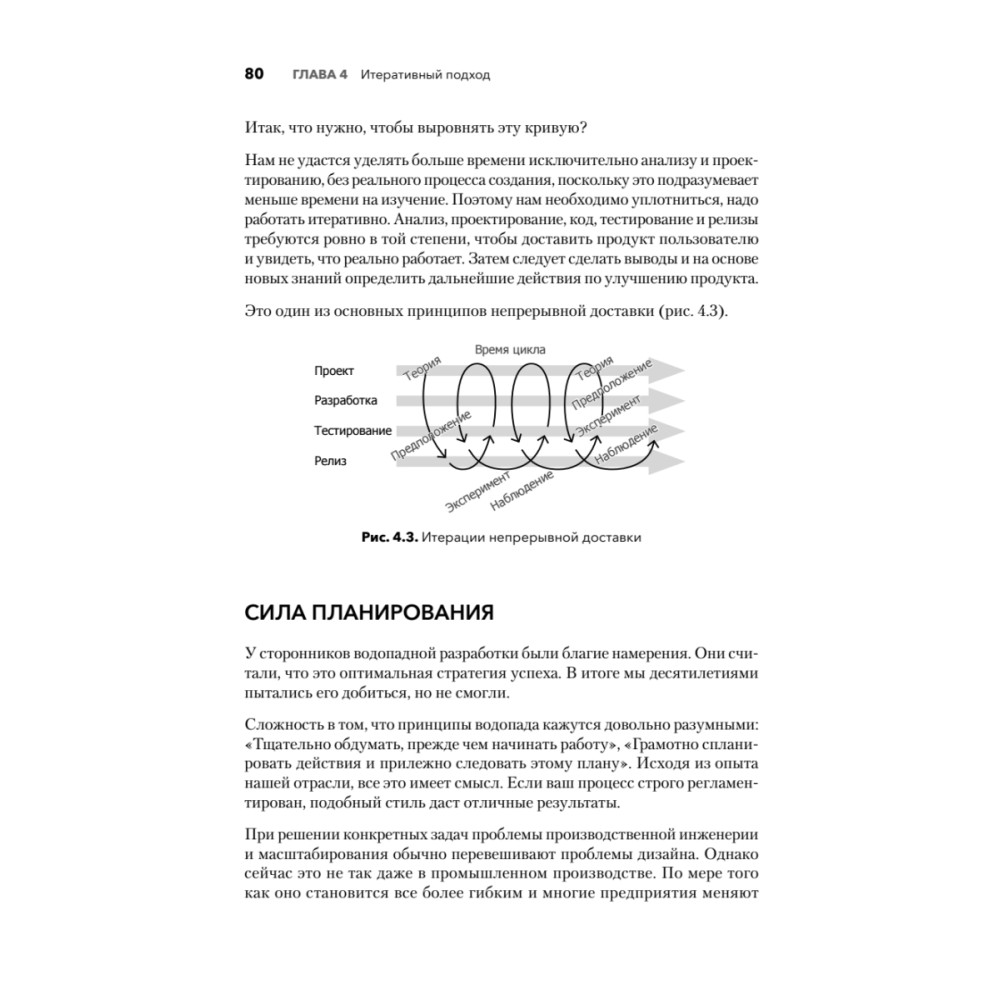 80 ГЛАВА 4 Итеративный подход

Итак, что нужно, чтобы выровнять эту кривую?

Нам не удастся уделять больше времени исключительно анализу и проектированию, без реального процесса создания, поскольку это подразумевает меньше времени на изучение. Поэтому нам необходимо уплотниться, надо работать итеративно. Анализ, проектирование, код, тестирование и релизы требуются ровно в той степени, чтобы доставить продукт пользователю и увидеть, что реально работает. Затем следует сделать выводы и на основе новых знаний определить дальнейшие действия по улучшению продукта.

Это один из основных принципов непрерывной доставки (рис. 4.3).

Время цикла
Проект
Разработка
Тестирование
Релиз
Теория
Предположение
Эксперимент
Наблюдение
Теория
Предположение
Эксперимент
Наблюдение

Рис. 4.3. Итерации непрерывной доставки

СИЛА ПЛАНИРОВАНИЯ

У сторонников водопадной разработки были благие намерения. Они считали, что это оптимальная стратегия успеха. В итоге мы десятилетиями пытались его добиться, но не смогли.

Сложность в том, что принципы водопада кажутся довольно разумными: «Тщательно обдумать, прежде чем начинать работу», «Грамотно спланировать действия и прилежно следовать этому плану». Исходя из опыта нашей отрасли, все это имеет смысл. Если ваш процесс строго регламентирован, подобный стиль даст отличные результаты.

При решении конкретных задач проблемы производственной инженерии и масштабирования обычно перевешивают проблемы дизайна. Однако сейчас это не так даже в промышленном производстве. По мере того как оно становится все более гибким и многие предприятия меняют